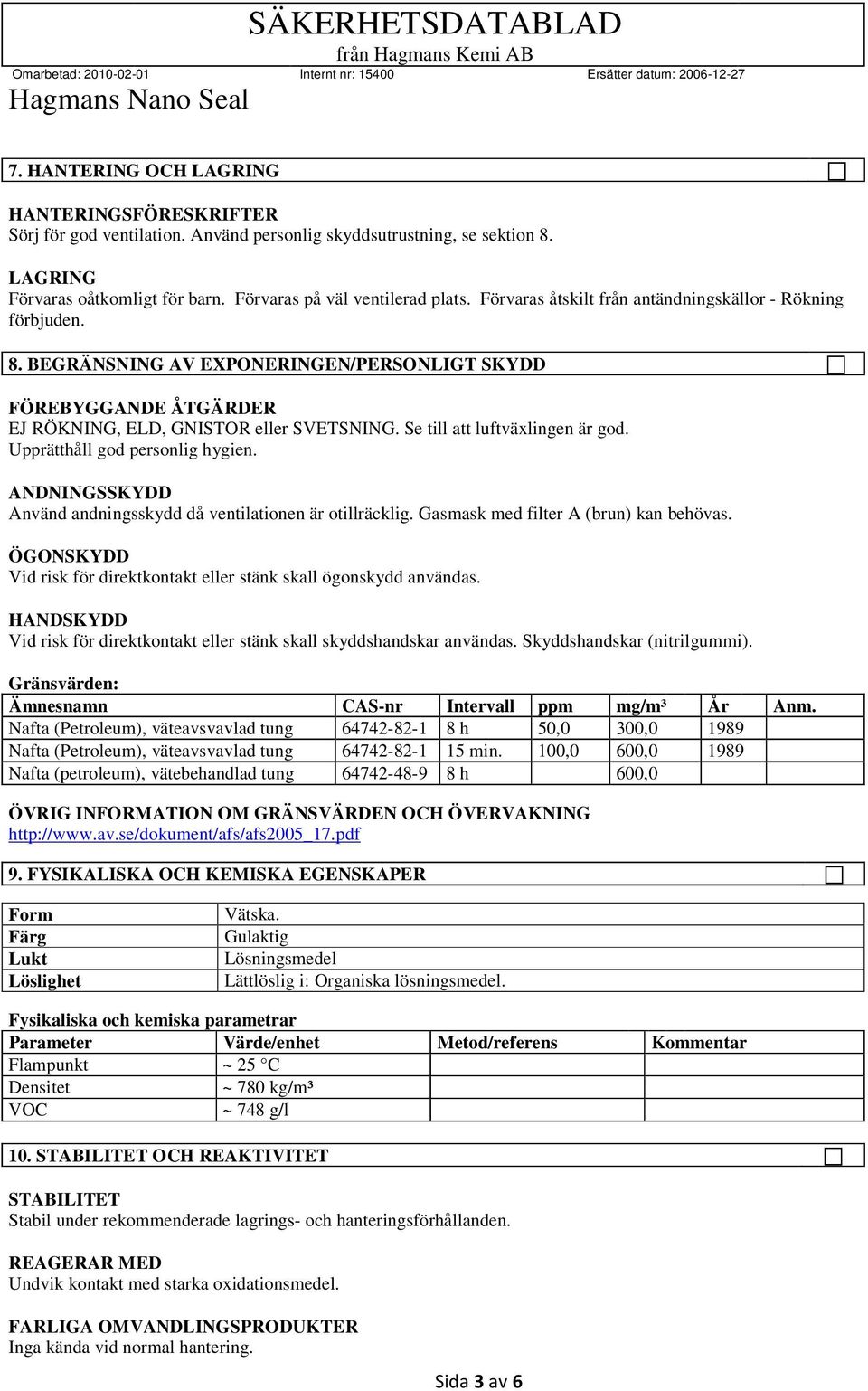 SÄKERHETSDATABLAD
från Hagmans Kemi AB
Omarbetad: 2010-02-01 Internt nr: 15400 Ersätter datum: 2006-12-27
Hagmans Nano Seal

7. HANTERING OCH LAGRING

HANTERINGSFÖRESKRIFTER
Sörj för god ventilation. Använd personlig skyddsutrustning, se sektion 8.

LAGRING
Förvaras oåtkomligt för barn. Förvaras på väl ventilerad plats. Förvaras åtskilt från antändningskällor - Rökning förbjuden.

8. BEGRÄNSNING AV EXPONERINGEN/PERSONLIGT SKYDD

FÖREBYGGANDE ÅTGÄRDER
EJ RÖKNING, ELD, GNISTOR eller SVETSNING. Se till att luftväxlingen är god. Upprätthåll god personlig hygien.

ANDNINGSSKYDD
Använd andningsskydd då ventilationen är otillräcklig. Gasmask med filter A (brun) kan behövas.

ÖGONSKYDD
Vid risk för direktkontakt eller stänk skall ögonskydd användas.

HANDSKYDD
Vid risk för direktkontakt eller stänk skall skyddshandskar användas. Skyddshandskar (nitrilgummi).

Gränsvärden:

| Ämnesnamn | CAS-nr | Intervall | ppm | mg/m³ | År | Anm. |
|---|---|---|---|---|---|---|
| Nafta (Petroleum), väteavsvavlad tung | 64742-82-1 | 8 h | 50,0 | 300,0 | 1989 | |
| Nafta (Petroleum), väteavsvavlad tung | 64742-82-1 | 15 min. | 100,0 | 600,0 | 1989 | |
| Nafta (petroleum), vätebehandlad tung | 64742-48-9 | 8 h | | 600,0 | | |

ÖVRIG INFORMATION OM GRÄNSVÄRDEN OCH ÖVERVAKNING
http://www.av.se/dokument/afs/afs2005_17.pdf

9. FYSIKALISKA OCH KEMISKA EGENSKAPER

| Form | Vätska. |
|---|---|
| Färg | Gulaktig |
| Lukt | Lösningsmedel |
| Löslighet | Lättlöslig i: Organiska lösningsmedel. |

Fysikaliska och kemiska parametrar

| Parameter | Värde/enhet | Metod/referens | Kommentar |
|---|---|---|---|
| Flampunkt | ~ 25 °C | | |
| Densitet | ~ 780 kg/m³ | | |
| VOC | ~ 748 g/l | | |

10. STABILITET OCH REAKTIVITET

STABILITET
Stabil under rekommenderade lagrings- och hanteringsförhållanden.

REAGERAR MED
Undvik kontakt med starka oxidationsmedel.

FARLIGA OMVANDLINGSPRODUKTER
Inga kända vid normal hantering.

Sida 3 av 6